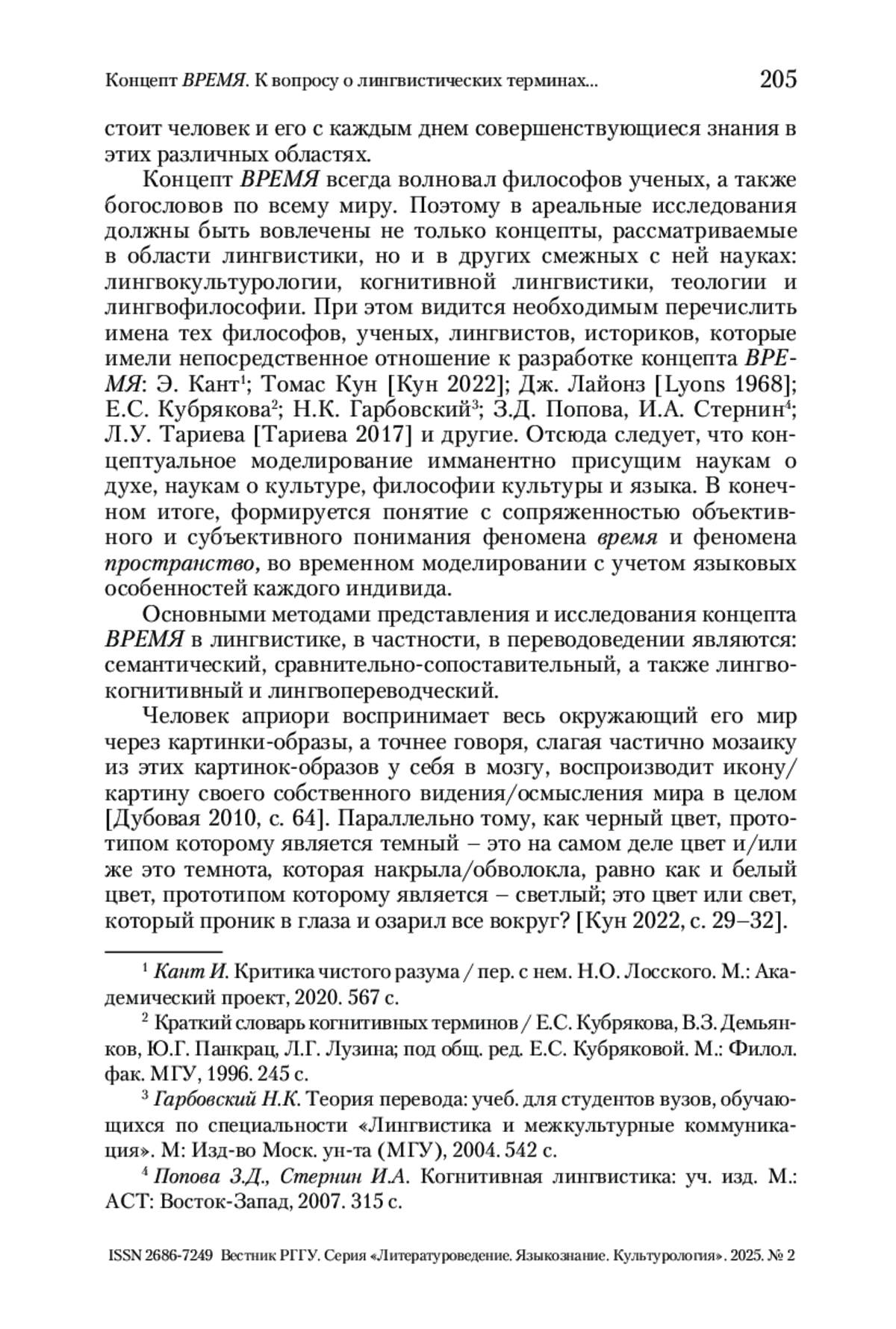 Концепт ВРЕМЯ. К вопросу о лингвистических терминах... 205

стоит человек и его с каждым днем совершенствующиеся знания в этих различных областях.

Концепт ВРЕМЯ всегда волновал философов ученых, а также богословов по всему миру. Поэтому в ареальные исследования должны быть вовлечены не только концепты, рассматриваемые в области лингвистики, но и в других смежных с ней науках: лингвокультурологии, когнитивной лингвистики, теологии и лингвофилософии. При этом видится необходимым перечислить имена тех философов, ученых, лингвистов, историков, которые имели непосредственное отношение к разработке концепта ВРЕМЯ: Э. Кант$^1$; Томас Кун [Кун 2022]; Дж. Лайонз [Lyons 1968]; Е.С. Кубрякова$^2$; Н.К. Гарбовский$^3$; З.Д. Попова, И.А. Стернин$^4$; Л.У. Тариева [Тариева 2017] и другие. Отсюда следует, что концептуальное моделирование имманентно присущим наукам о духе, наукам о культуре, философии культуры и языка. В конечном итоге, формируется понятие с сопряженностью объективного и субъективного понимания феномена время и феномена пространство, во временном моделировании с учетом языковых особенностей каждого индивида.

Основными методами представления и исследования концепта ВРЕМЯ в лингвистике, в частности, в переводоведении являются: семантический, сравнительно-сопоставительный, а также лингвокогнитивный и лингвопереводческий.

Человек априори воспринимает весь окружающий его мир через картинки-образы, а точнее говоря, слагая частично мозаику из этих картинок-образов у себя в мозгу, воспроизводит икону/картину своего собственного видения/осмысления мира в целом [Дубовая 2010, с. 64]. Параллельно тому, как черный цвет, прототипом которому является темный – это на самом деле цвет и/или же это темнота, которая накрыла/обволокла, равно как и белый цвет, прототипом которому является – светлый; это цвет или свет, который проник в глаза и озарил все вокруг? [Кун 2022, с. 29–32].

$^1$ Кант И. Критика чистого разума / пер. с нем. Н.О. Лосского. М.: Академический проект, 2020. 567 с.

$^2$ Краткий словарь когнитивных терминов / Е.С. Кубрякова, В.З. Демьянков, Ю.Г. Панкрац, Л.Г. Лузина; под общ. ред. Е.С. Кубряковой. М.: Филол. фак. МГУ, 1996. 245 с.

$^3$ Гарбовский Н.К. Теория перевода: учеб. для студентов вузов, обучающихся по специальности «Лингвистика и межкультурные коммуникация». М: Изд-во Моск. ун-та (МГУ), 2004. 542 с.

$^4$ Попова З.Д., Стернин И.А. Когнитивная лингвистика: уч. изд. М.: АСТ: Восток-Запад, 2007. 315 с.

ISSN 2686-7249 Вестник РГГУ. Серия «Литературоведение. Языкознание. Культурология». 2025. № 2